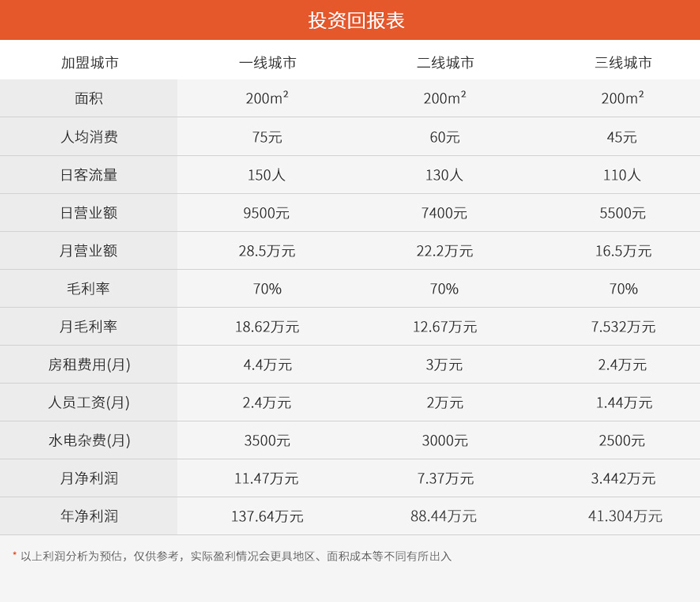 投资回报表

| 加盟城市 | 一线城市 | 二线城市 | 三线城市 |
|---|---|---|---|
| 面积 | 200m² | 200m² | 200m² |
| 人均消费 | 75元 | 60元 | 45元 |
| 日客流量 | 150人 | 130人 | 110人 |
| 日营业额 | 9500元 | 7400元 | 5500元 |
| 月营业额 | 28.5万元 | 22.2万元 | 16.5万元 |
| 毛利率 | 70% | 70% | 70% |
| 月毛利率 | 18.62万元 | 12.67万元 | 7.532万元 |
| 房租费用(月) | 4.4万元 | 3万元 | 2.4万元 |
| 人员工资(月) | 2.4万元 | 2万元 | 1.44万元 |
| 水电杂费(月) | 3500元 | 3000元 | 2500元 |
| 月净利润 | 11.47万元 | 7.37万元 | 3.442万元 |
| 年净利润 | 137.64万元 | 88.44万元 | 41.304万元 |

* 以上利润分析为预估，仅供参考，实际盈利情况会更具地区、面积成本等不同有所出入